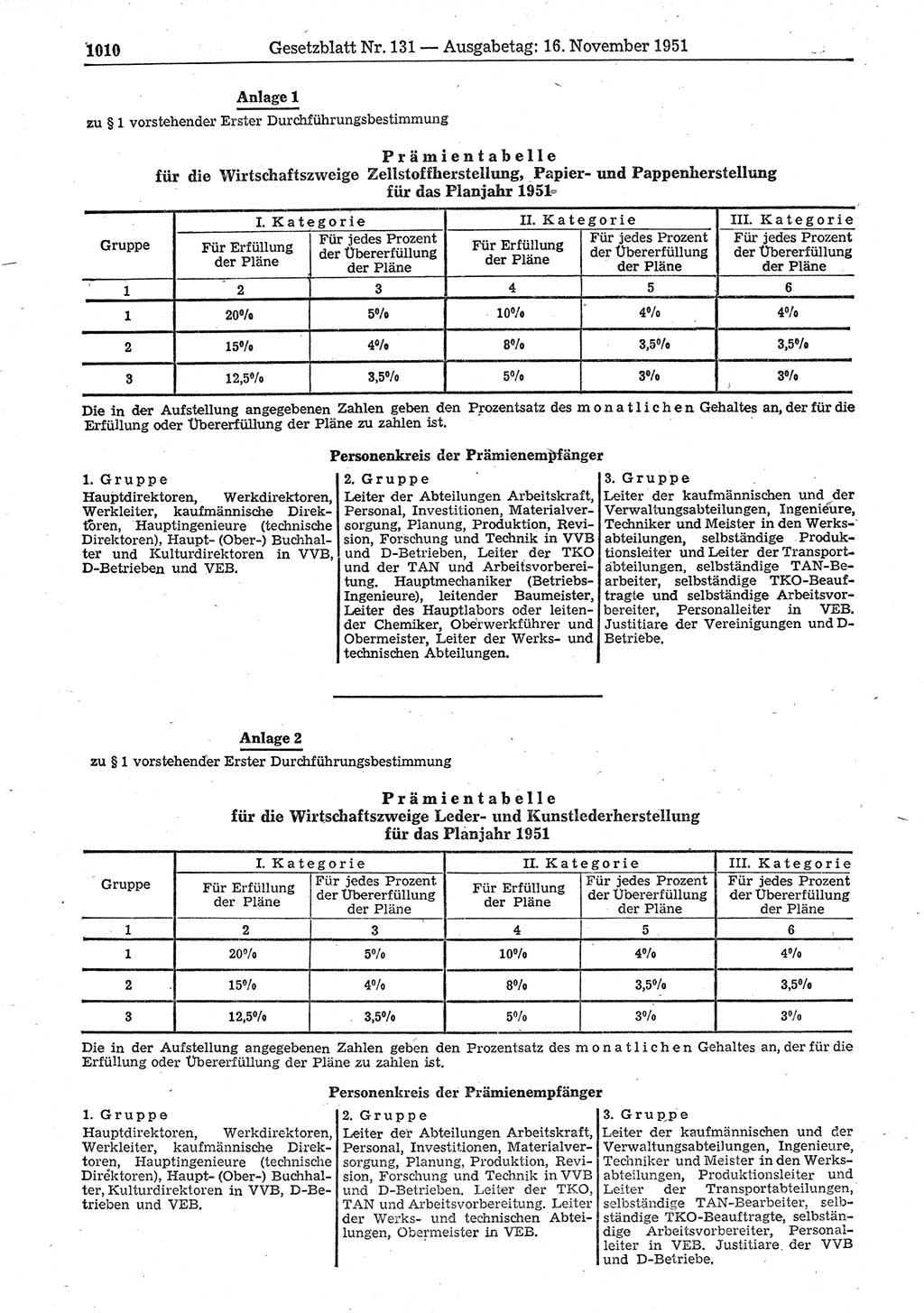 1010 Gesetzblatt Nr. 131 — Ausgabetag: 16. November 1951

Anlage 1
zu § 1 vorstehender Erster Durchführungsbestimmung

Prämientabelle
für die Wirtschaftszweige Zellstoffherstellung, Papier- und Pappenherstellung
für das Planjahr 1951

| Gruppe | I. Kategorie Für Erfüllung der Pläne | I. Kategorie Für jedes Prozent der Übererfüllung der Pläne | II. Kategorie Für Erfüllung der Pläne | II. Kategorie Für jedes Prozent der Übererfüllung der Pläne | III. Kategorie Für jedes Prozent der Übererfüllung der Pläne |
|---|---|---|---|---|---|
| 1 | 2 | 3 | 4 | 5 | 6 |
| 1 | 20% | 5% | 10% | 4% | 4% |
| 2 | 15% | 4% | 8% | 3,5% | 3,5% |
| 3 | 12,5% | 3,5% | 5% | 3% | 3% |

Die in der Aufstellung angegebenen Zahlen geben den Prozentsatz des monatlichen Gehaltes an, der für die Erfüllung oder Übererfüllung der Pläne zu zahlen ist.

Personenkreis der Prämienempfänger

1. Gruppe
Hauptdirektoren, Werkdirektoren, Werkleiter, kaufmännische Direktoren, Hauptingenieure (technische Direktoren), Haupt- (Ober-) Buchhalter und Kulturdirektoren in VVB, D-Betrieben und VEB.

2. Gruppe
Leiter der Abteilungen Arbeitskraft, Personal, Investitionen, Materialversorgung, Planung, Produktion, Revision, Forschung und Technik in VVB und D-Betrieben, Leiter der TKO und der TAN und Arbeitsvorbereitung. Hauptmechaniker (Betriebs-Ingenieure), leitender Baumeister, Leiter des Hauptlabors oder leitender Chemiker, Oberwerkführer und Obermeister, Leiter der Werks- und technischen Abteilungen.

3. Gruppe
Leiter der kaufmännischen und der Verwaltungsabteilungen, Ingenieure, Techniker und Meister in den Werksabteilungen, selbständige Produktionsleiter und Leiter der Transportabteilungen, selbständige TAN-Bearbeiter, selbständige TKO-Beauftragte und selbständige Arbeitsvorbereiter, Personalleiter in VEB. Justitiare der Vereinigungen und D-Betriebe.

Anlage 2
zu § 1 vorstehender Erster Durchführungsbestimmung

Prämientabelle
für die Wirtschaftszweige Leder- und Kunstlederherstellung
für das Planjahr 1951

| Gruppe | I. Kategorie Für Erfüllung der Pläne | I. Kategorie Für jedes Prozent der Übererfüllung der Pläne | II. Kategorie Für Erfüllung der Pläne | II. Kategorie Für jedes Prozent der Übererfüllung der Pläne | III. Kategorie Für jedes Prozent der Übererfüllung der Pläne |
|---|---|---|---|---|---|
| 1 | 2 | 3 | 4 | 5 | 6 |
| 1 | 20% | 5% | 10% | 4% | 4% |
| 2 | 15% | 4% | 8% | 3,5% | 3,5% |
| 3 | 12,5% | 3,5% | 5% | 3% | 3% |

Die in der Aufstellung angegebenen Zahlen geben den Prozentsatz des monatlichen Gehaltes an, der für die Erfüllung oder Übererfüllung der Pläne zu zahlen ist.

Personenkreis der Prämienempfänger

1. Gruppe
Hauptdirektoren, Werkdirektoren, Werkleiter, kaufmännische Direktoren, Hauptingenieure (technische Direktoren), Haupt- (Ober-) Buchhalter, Kulturdirektoren in VVB, D-Betrieben und VEB.

2. Gruppe
Leiter der Abteilungen Arbeitskraft, Personal, Investitionen, Materialversorgung, Planung, Produktion, Revision, Forschung und Technik in VVB und D-Betrieben. Leiter der TKO, TAN und Arbeitsvorbereitung. Leiter der Werks- und technischen Abteilungen, Obermeister in VEB.

3. Gruppe
Leiter der kaufmännischen und der Verwaltungsabteilungen, Ingenieure, Techniker und Meister in den Werksabteilungen, Produktionsleiter und Leiter der Transportabteilungen, selbständige TAN-Bearbeiter, selbständige TKO-Beauftragte, selbständige Arbeitsvorbereiter, Personalleiter in VEB. Justitiare der VVB und D-Betriebe.